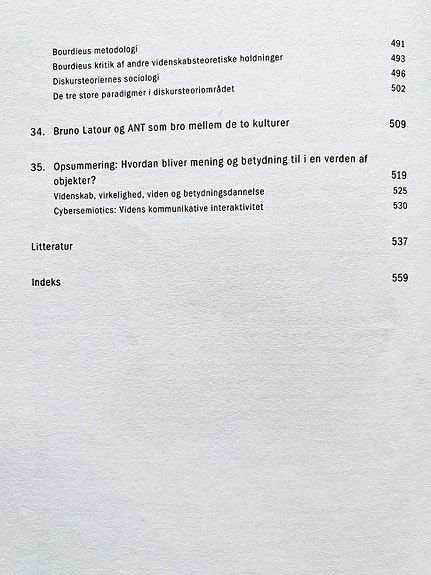 Bourdieus metodologi 491
Bourdieus kritik af andre videnskabsteoretiske holdninger 493
Diskursteoriernes sociologi 496
De tre store paradigmer i diskursteoriområdet 502

34. Bruno Latour og ANT som bro mellem de to kulturer 509

35. Opsummering: Hvordan bliver mening og betydning til i en verden af objekter? 519
Videnskab, virkelighed, viden og betydningsdannelse 525
Cybersemiotics: Videns kommunikative interaktivitet 530

Litteratur 537

Indeks 559